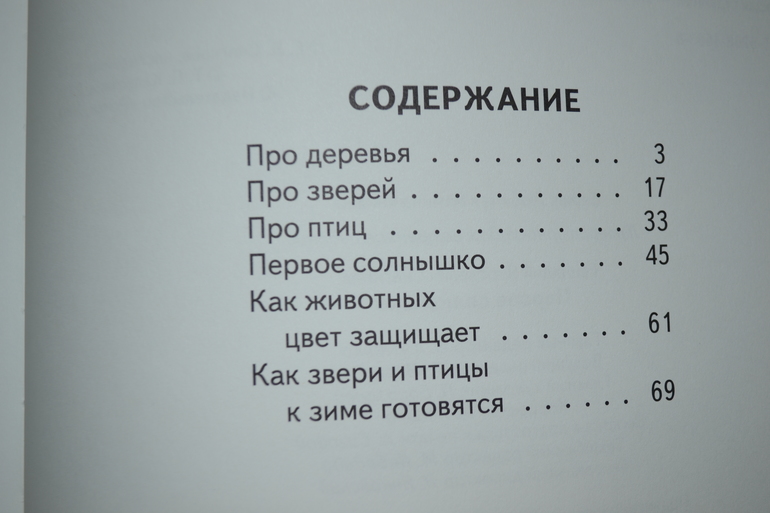 СОДЕРЖАНИЕ

Про деревья 3
Про зверей 17
Про птиц 33
Первое солнышко 45
Как животных
цвет защищает 61
Как звери и птицы
к зиме готовятся 69